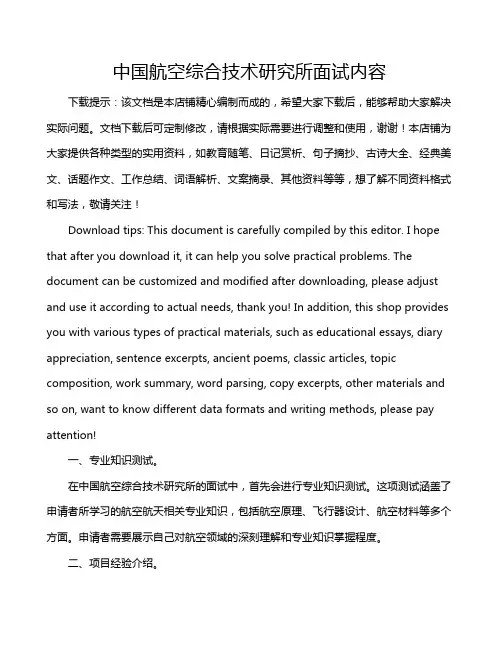 中国航空综合技术研究所面试内容

下载提示：该文档是本店铺精心编制而成的，希望大家下载后，能够帮助大家解决实际问题。文档下载后可定制修改，请根据实际需要进行调整和使用，谢谢！本店铺为大家提供各种类型的实用资料，如教育随笔、日记赏析、句子摘抄、古诗大全、经典美文、话题作文、工作总结、词语解析、文案摘录、其他资料等等，想了解不同资料格式和写法，敬请关注！

Download tips: This document is carefully compiled by this editor. I hope that after you download it, it can help you solve practical problems. The document can be customized and modified after downloading, please adjust and use it according to actual needs, thank you! In addition, this shop provides you with various types of practical materials, such as educational essays, diary appreciation, sentence excerpts, ancient poems, classic articles, topic composition, work summary, word parsing, copy excerpts, other materials and so on, want to know different data formats and writing methods, please pay attention!

一、专业知识测试。

在中国航空综合技术研究所的面试中，首先会进行专业知识测试。这项测试涵盖了申请者所学习的航空航天相关专业知识，包括航空原理、飞行器设计、航空材料等多个方面。申请者需要展示自己对航空领域的深刻理解和专业知识掌握程度。

二、项目经验介绍。